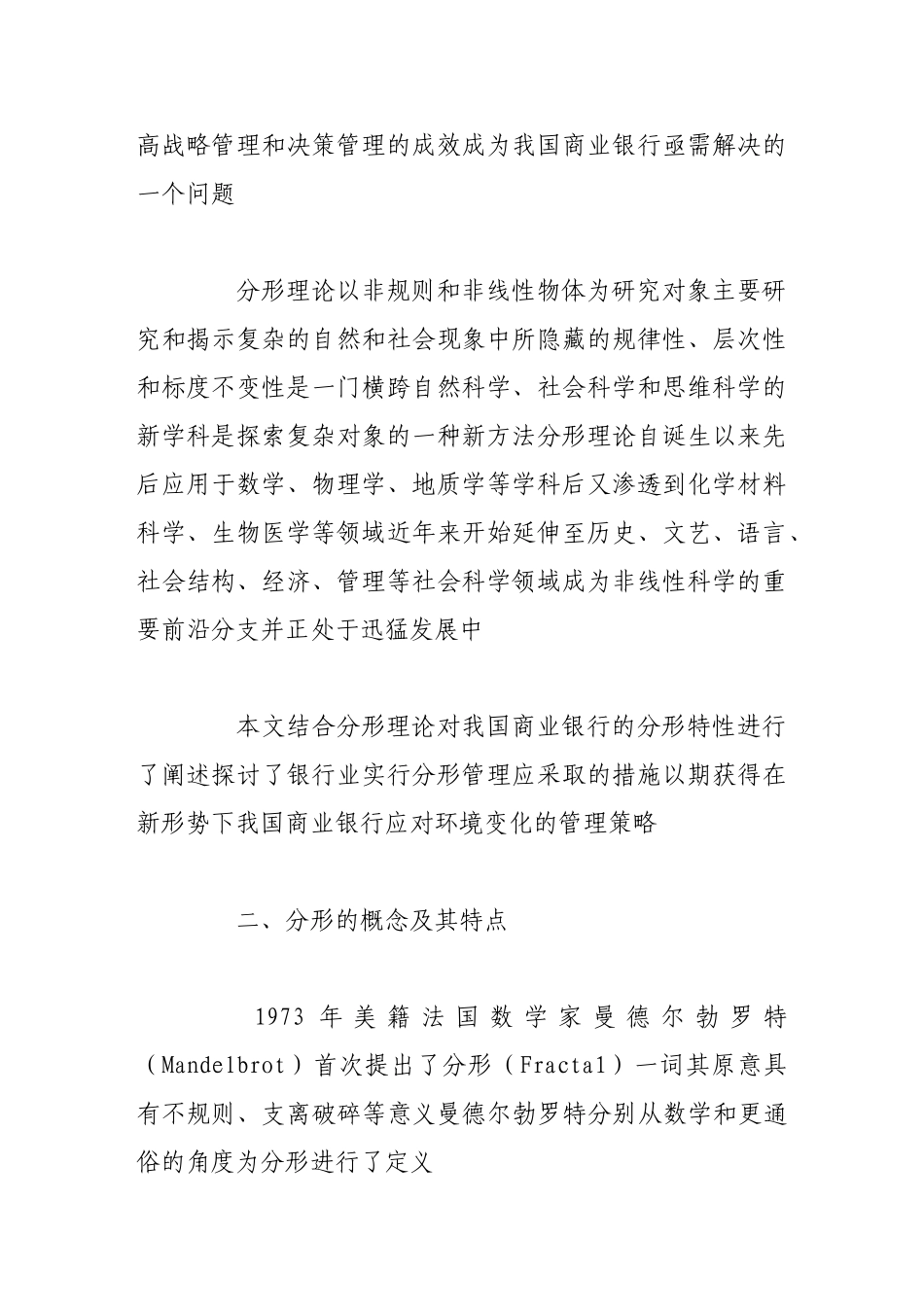 高战略管理和决策管理的成效成为我国商业银行亟需解决的一个问题

分形理论以非规则和非线性物体为研究对象主要研究和揭示复杂的自然和社会现象中所隐藏的规律性、层次性和标度不变性是一门横跨自然科学、社会科学和思维科学的新学科是探索复杂对象的一种新方法分形理论自诞生以来先后应用于数学、物理学、地质学等学科后又渗透到化学材料科学、生物医学等领域近年来开始延伸至历史、文艺、语言、社会结构、经济、管理等社会科学领域成为非线性科学的重要前沿分支并正处于迅猛发展中

本文结合分形理论对我国商业银行的分形特性进行了阐述探讨了银行业实行分形管理应采取的措施以期获得在新形势下我国商业银行应对环境变化的管理策略

二、分形的概念及其特点

1973 年美籍法国数学家曼德尔勃罗特（Mandelbrot）首次提出了分形（Fractal）一词其原意具有不规则、支离破碎等意义曼德尔勃罗特分别从数学和更通俗的角度为分形进行了定义